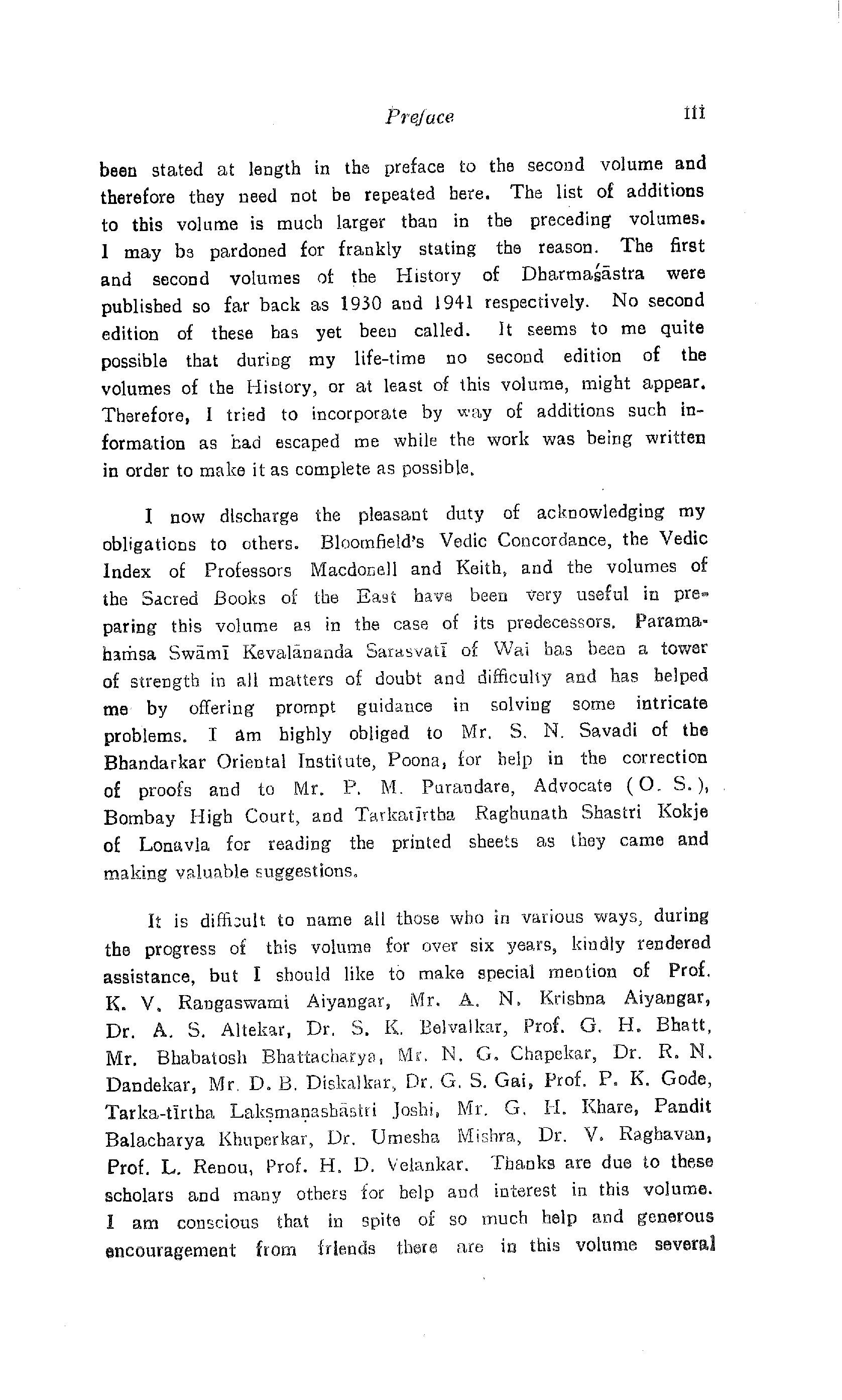 Preface iii

been stated at length in the preface to the second volume and therefore they need not be repeated here. The list of additions to this volume is much larger than in the preceding volumes. I may be pardoned for frankly stating the reason. The first and second volumes of the History of Dharmaśāstra were published so far back as 1930 and 1941 respectively. No second edition of these has yet been called. It seems to me quite possible that during my life-time no second edition of the volumes of the History, or at least of this volume, might appear. Therefore, I tried to incorporate by way of additions such information as had escaped me while the work was being written in order to make it as complete as possible.

I now discharge the pleasant duty of acknowledging my obligations to others. Bloomfield's Vedic Concordance, the Vedic Index of Professors Macdonell and Keith, and the volumes of the Sacred Books of the East have been very useful in preparing this volume as in the case of its predecessors. Paramahaṁsa Swāmī Kevalānanda Sarasvatī of Wai has been a tower of strength in all matters of doubt and difficulty and has helped me by offering prompt guidance in solving some intricate problems. I am highly obliged to Mr. S. N. Savadi of the Bhandarkar Oriental Institute, Poona, for help in the correction of proofs and to Mr. P. M. Purandare, Advocate (O. S.), Bombay High Court, and Tarkatīrtha Raghunath Shastri Kokje of Lonavla for reading the printed sheets as they came and making valuable suggestions.

It is difficult to name all those who in various ways, during the progress of this volume for over six years, kindly rendered assistance, but I should like to make special mention of Prof. K. V. Rangaswami Aiyangar, Mr. A. N. Krishna Aiyangar, Dr. A. S. Altekar, Dr. S. K. Belvalkar, Prof. G. H. Bhatt, Mr. Bhabatosh Bhattacharya, Mr. N. G. Chapekar, Dr. R. N. Dandekar, Mr. D. B. Diskalkar, Dr. G. S. Gai, Prof. P. K. Gode, Tarka-tīrtha Lakṣmaṇashāstri Joshi, Mr. G. H. Khare, Pandit Balacharya Khuperkar, Dr. Umesha Mishra, Dr. V. Raghavan, Prof. L. Renou, Prof. H. D. Velankar. Thanks are due to these scholars and many others for help and interest in this volume. I am conscious that in spite of so much help and generous encouragement from friends there are in this volume several